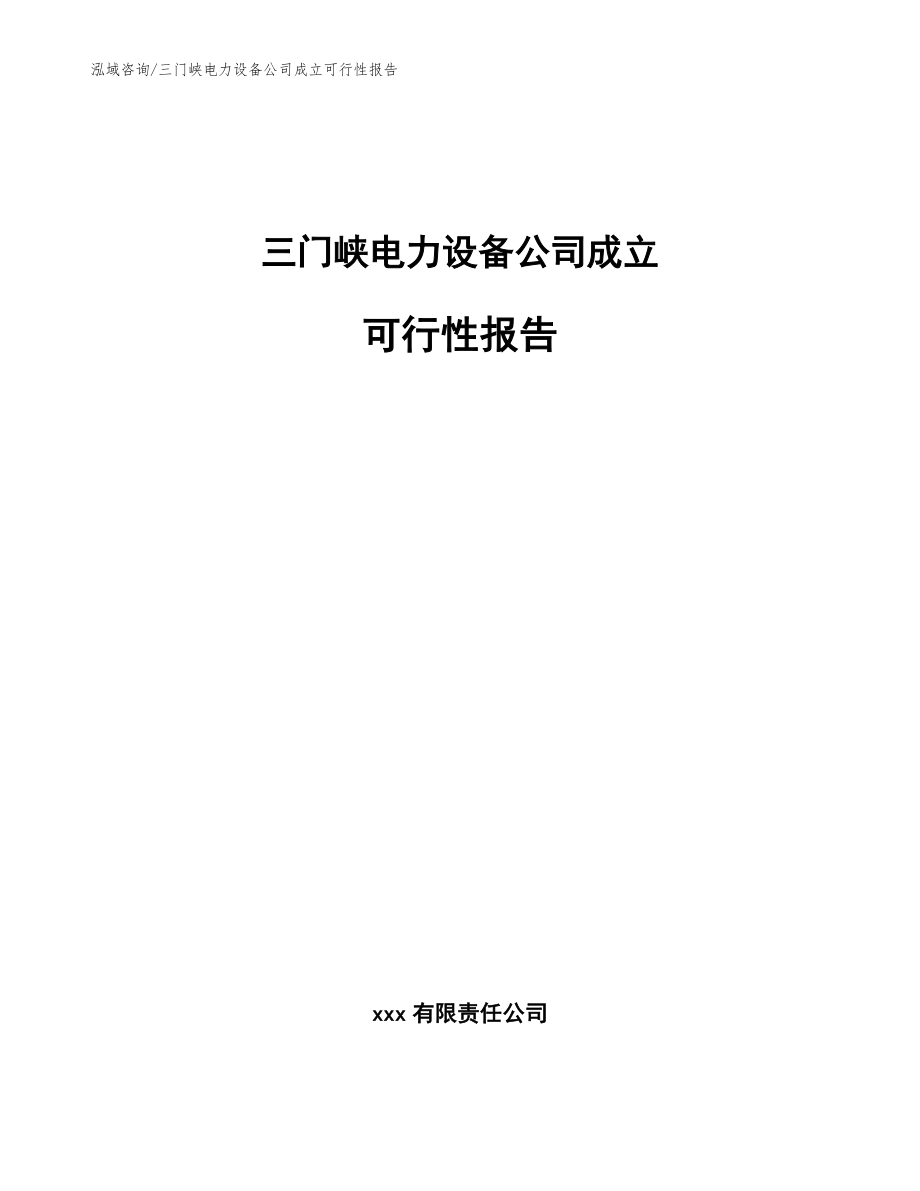 泓域咨询/三门峡电力设备公司成立可行性报告

三门峡电力设备公司成立

可行性报告

xxx 有限责任公司